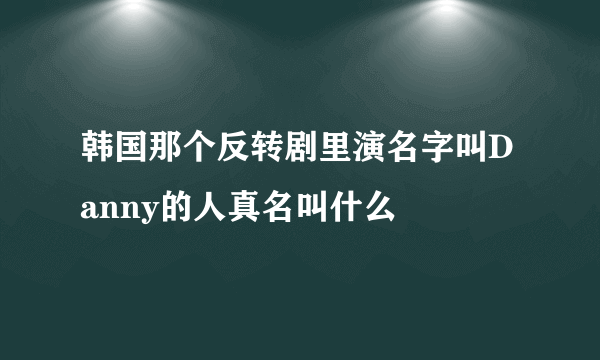 韩国那个反转剧里演名字叫Danny的人真名叫什么